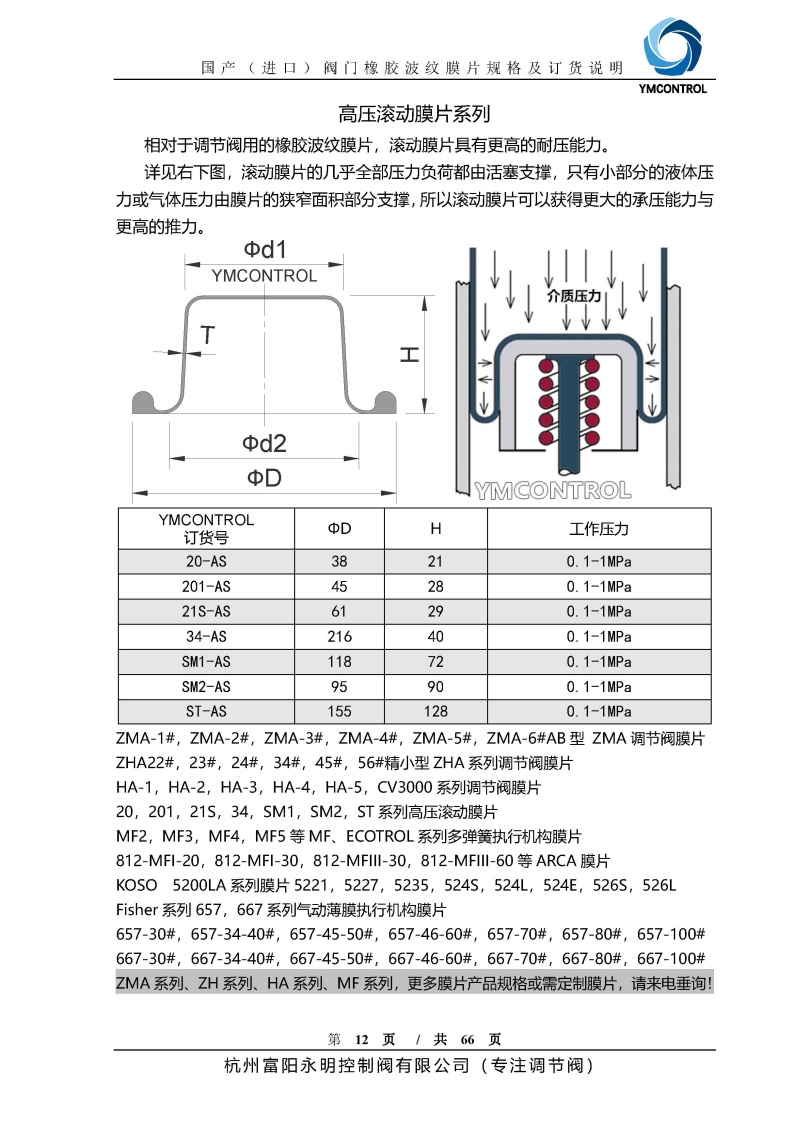 国产（进口）阀门橡胶波纹膜片规格及订货说明

YMCONTROL

高压滚动膜片系列

相对于调节阀用的橡胶波纹膜片，滚动膜片具有更高的耐压能力。

详见右下图，滚动膜片的几乎全部压力负荷都由活塞支撑，只有小部分的液体压力或气体压力由膜片的狭窄面积部分支撑，所以滚动膜片可以获得更大的承压能力与更高的推力。

Φd1
YMCONTROL
T
H
Φd2
ΦD

介质压力
YMCONTROL

| YMCONTROL 订货号 | ΦD | H | 工作压力 |
|---|---|---|---|
| 20-AS | 38 | 21 | 0.1-1MPa |
| 201-AS | 45 | 28 | 0.1-1MPa |
| 21S-AS | 61 | 29 | 0.1-1MPa |
| 34-AS | 216 | 40 | 0.1-1MPa |
| SM1-AS | 118 | 72 | 0.1-1MPa |
| SM2-AS | 95 | 90 | 0.1-1MPa |
| ST-AS | 155 | 128 | 0.1-1MPa |

ZMA-1#，ZMA-2#，ZMA-3#，ZMA-4#，ZMA-5#，ZMA-6#AB 型 ZMA 调节阀膜片
ZHA22#，23#，24#，34#，45#，56#精小型 ZHA 系列调节阀膜片
HA-1，HA-2，HA-3，HA-4，HA-5，CV3000 系列调节阀膜片
20，201，21S，34，SM1，SM2，ST 系列高压滚动膜片
MF2，MF3，MF4，MF5 等 MF、ECOTROL 系列多弹簧执行机构膜片
812-MFI-20，812-MFI-30，812-MFIII-30，812-MFIII-60 等 ARCA 膜片
KOSO 5200LA 系列膜片 5221，5227，5235，524S，524L，524E，526S，526L
Fisher 系列 657，667 系列气动薄膜执行机构膜片
657-30#，657-34-40#，657-45-50#，657-46-60#，657-70#，657-80#，657-100#
667-30#，667-34-40#，667-45-50#，667-46-60#，667-70#，667-80#，667-100#
ZMA 系列、ZH 系列、HA 系列、MF 系列，更多膜片产品规格或需定制膜片，请来电垂询！

第 12 页 / 共 66 页

杭州富阳永明控制阀有限公司（专注调节阀）